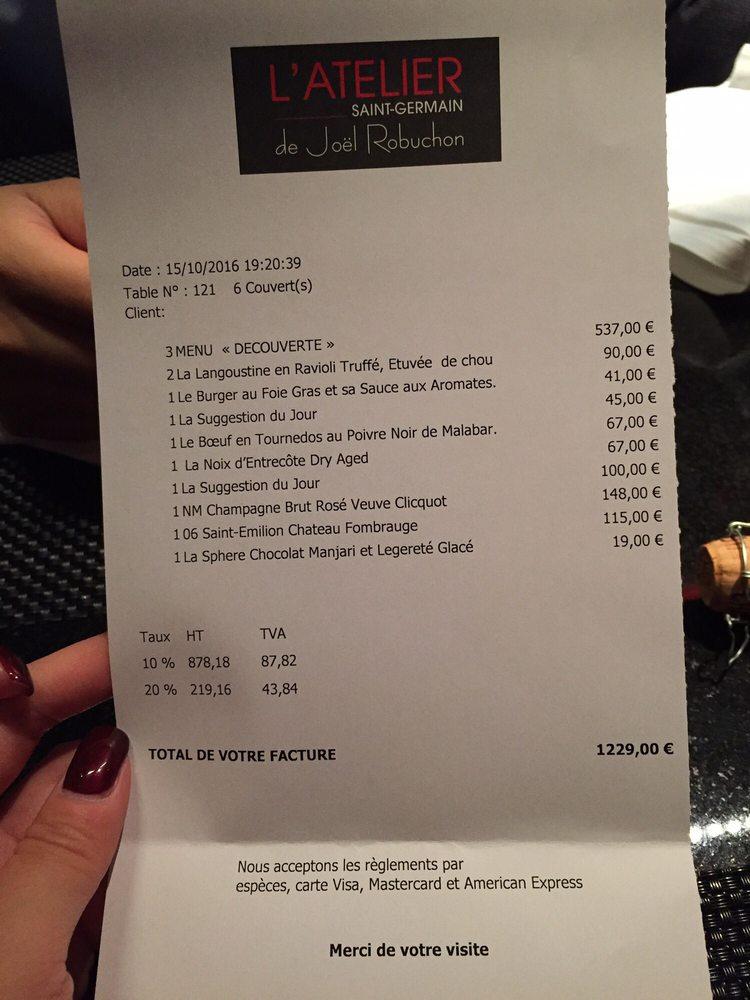 L'ATELIER
SAINT-GERMAIN
de Joël Robuchon

Date : 15/10/2016 19:20:39
Table N° : 121 6 Couvert(s)
Client:

| | |
|---|---|
| 3 MENU « DECOUVERTE » | 537,00 € |
| 2 La Langoustine en Ravioli Truffé, Etuvée de chou | 90,00 € |
| 1 Le Burger au Foie Gras et sa Sauce aux Aromates. | 41,00 € |
| 1 La Suggestion du Jour | 45,00 € |
| 1 Le Bœuf en Tournedos au Poivre Noir de Malabar. | 67,00 € |
| 1 La Noix d'Entrecôte Dry Aged | 67,00 € |
| 1 La Suggestion du Jour | 100,00 € |
| 1 NM Champagne Brut Rosé Veuve Clicquot | 148,00 € |
| 1 06 Saint-Emilion Chateau Fombrauge | 115,00 € |
| 1 La Sphere Chocolat Manjari et Legereté Glacé | 19,00 € |

| Taux | HT | TVA |
|---|---|---|
| 10 % | 878,18 | 87,82 |
| 20 % | 219,16 | 43,84 |

TOTAL DE VOTRE FACTURE 1229,00 €

Nous acceptons les règlements par espèces, carte Visa, Mastercard et American Express

Merci de votre visite